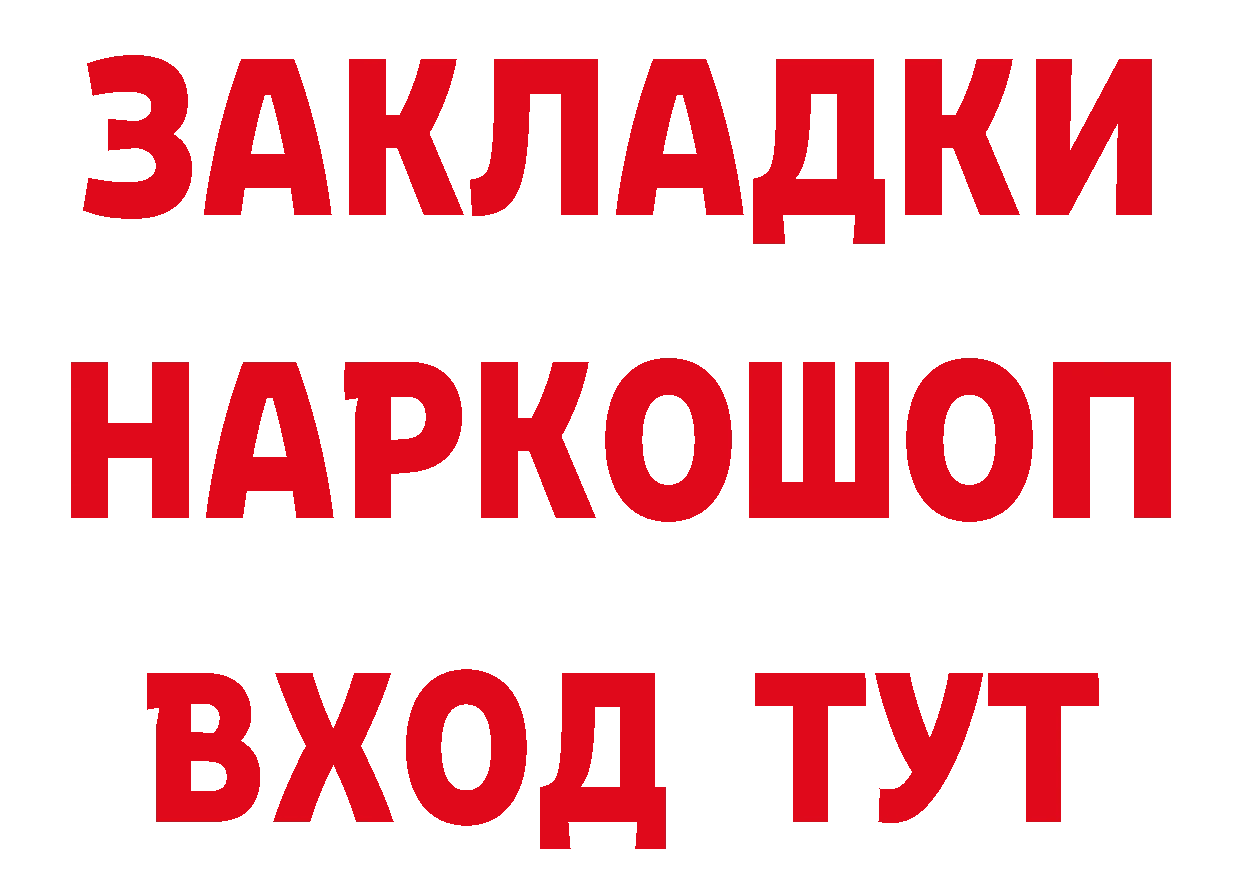 ЗАКЛАДКИ
НАРКОШОП
ВХОД ТУТ